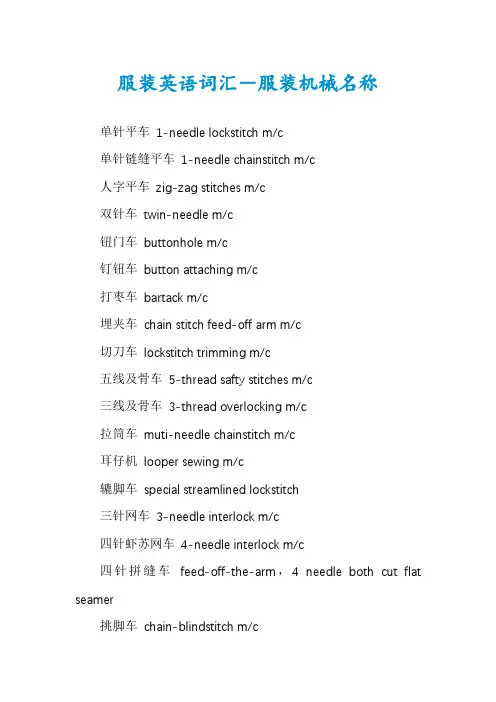 服装英语词汇—服装机械名称

单针平车 1-needle lockstitch m/c

单针链缝平车 1-needle chainstitch m/c

人字平车 zig-zag stitches m/c

双针车 twin-needle m/c

钮门车 buttonhole m/c

钉钮车 button attaching m/c

打枣车 bartack m/c

埋夹车 chain stitch feed-off arm m/c

切刀车 lockstitch trimming m/c

五线及骨车 5-thread safty stitches m/c

三线及骨车 3-thread overlocking m/c

拉筒车 muti-needle chainstitch m/c

耳仔机 looper sewing m/c

辘脚车 special streamlined lockstitch

三针网车 3-needle interlock m/c

四针虾苏网车 4-needle interlock m/c

四针拼缝车 feed-off-the-arm，4 needle both cut flat seamer

挑脚车 chain-blindstitch m/c